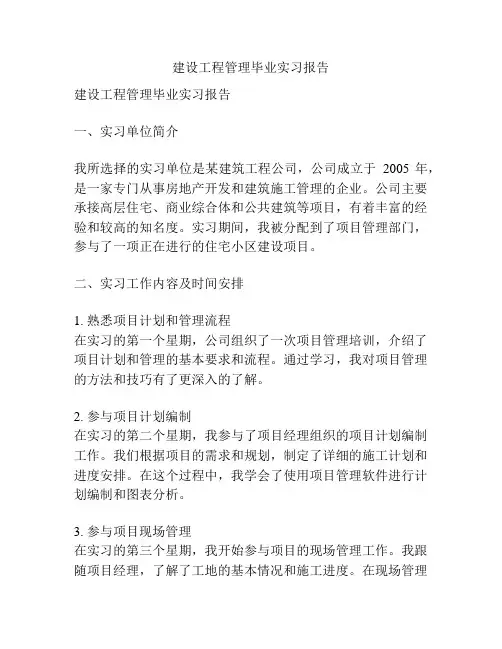 建设工程管理毕业实习报告

建设工程管理毕业实习报告

一、实习单位简介

我所选择的实习单位是某建筑工程公司，公司成立于 2005 年，是一家专门从事房地产开发和建筑施工管理的企业。公司主要承接高层住宅、商业综合体和公共建筑等项目，有着丰富的经验和较高的知名度。实习期间，我被分配到了项目管理部门，参与了一项正在进行的住宅小区建设项目。

二、实习工作内容及时间安排

1. 熟悉项目计划和管理流程
在实习的第一个星期，公司组织了一次项目管理培训，介绍了项目计划和管理的基本要求和流程。通过学习，我对项目管理的方法和技巧有了更深入的了解。

2. 参与项目计划编制
在实习的第二个星期，我参与了项目经理组织的项目计划编制工作。我们根据项目的需求和规划，制定了详细的施工计划和进度安排。在这个过程中，我学会了使用项目管理软件进行计划编制和图表分析。

3. 参与项目现场管理
在实习的第三个星期，我开始参与项目的现场管理工作。我跟随项目经理，了解了工地的基本情况和施工进度。在现场管理